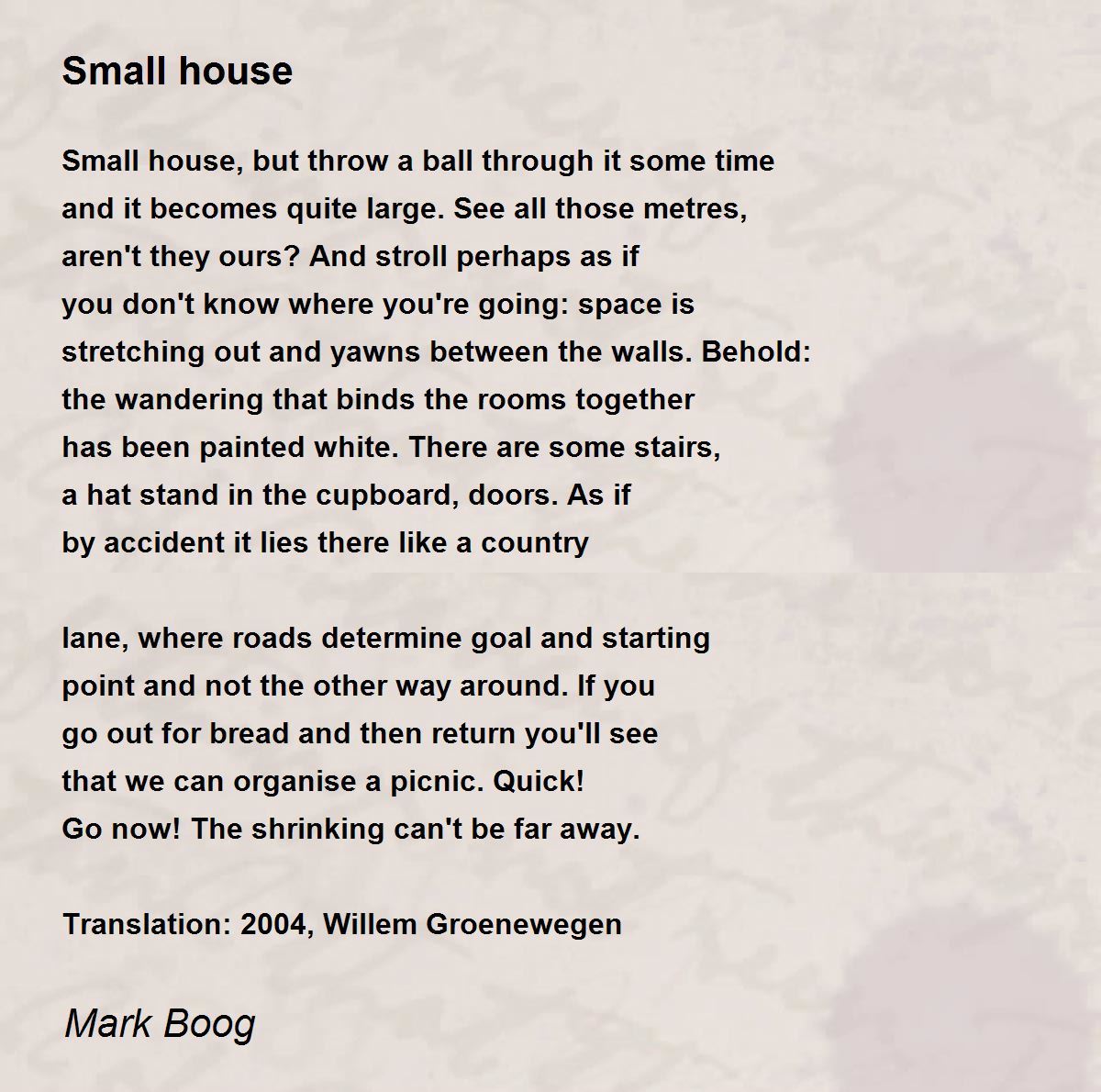 Small house

Small house, but throw a ball through it some time
and it becomes quite large. See all those metres,
aren't they ours? And stroll perhaps as if
you don't know where you're going: space is
stretching out and yawns between the walls. Behold:
the wandering that binds the rooms together
has been painted white. There are some stairs,
a hat stand in the cupboard, doors. As if
by accident it lies there like a country

lane, where roads determine goal and starting
point and not the other way around. If you
go out for bread and then return you'll see
that we can organise a picnic. Quick!
Go now! The shrinking can't be far away.

Translation: 2004, Willem Groenewegen

Mark Boog